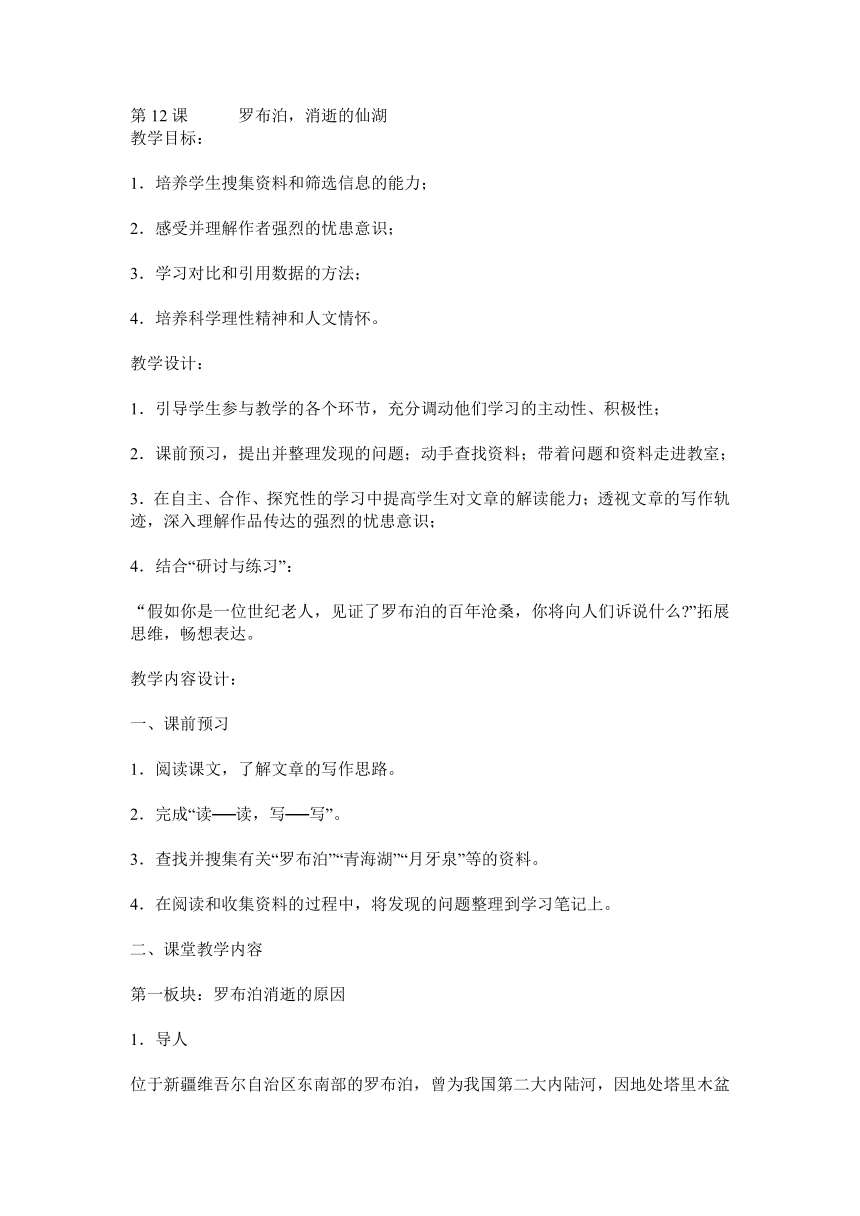 第 12 课 罗布泊，消逝的仙湖
教学目标：

1．培养学生搜集资料和筛选信息的能力；

2．感受并理解作者强烈的忧患意识；

3．学习对比和引用数据的方法；

4．培养科学理性精神和人文情怀。

教学设计：

1．引导学生参与教学的各个环节，充分调动他们学习的主动性、积极性；

2．课前预习，提出并整理发现的问题；动手查找资料；带着问题和资料走进教室；

3．在自主、合作、探究性的学习中提高学生对文章的解读能力；透视文章的写作轨迹，深入理解作品传达的强烈的忧患意识；

4．结合“研讨与练习”：

“假如你是一位世纪老人，见证了罗布泊的百年沧桑，你将向人们诉说什么?”拓展思维，畅想表达。

教学内容设计：

一、课前预习

1．阅读课文，了解文章的写作思路。

2．完成“读──读，写──写”。

3．查找并搜集有关“罗布泊”“青海湖”“月牙泉”等的资料。

4．在阅读和收集资料的过程中，将发现的问题整理到学习笔记上。

二、课堂教学内容

第一板块：罗布泊消逝的原因

1．导人

位于新疆维吾尔自治区东南部的罗布泊，曾为我国第二大内陆河，因地处塔里木盆